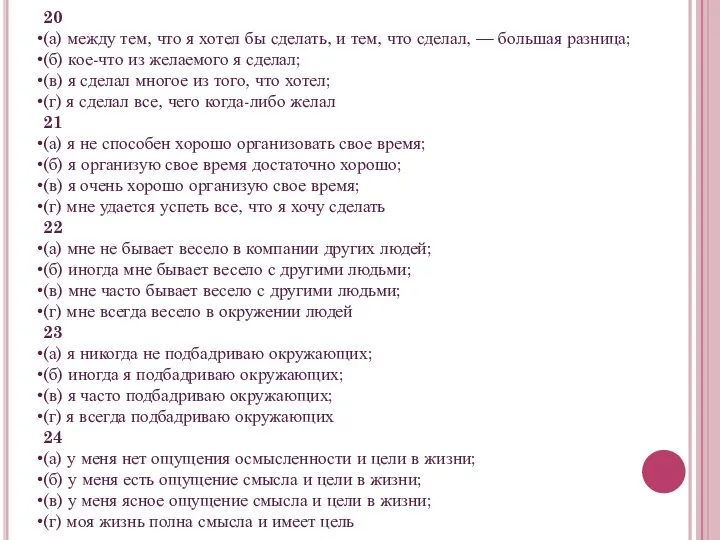 20
•(а) между тем, что я хотел бы сделать, и тем, что сделал, — большая разница;
•(б) кое-что из желаемого я сделал;
•(в) я сделал многое из того, что хотел;
•(г) я сделал все, чего когда-либо желал
21
•(а) я не способен хорошо организовать свое время;
•(б) я организую свое время достаточно хорошо;
•(в) я очень хорошо организую свое время;
•(г) мне удается успеть все, что я хочу сделать
22
•(а) мне не бывает весело в компании других людей;
•(б) иногда мне бывает весело с другими людьми;
•(в) мне часто бывает весело с другими людьми;
•(г) мне всегда весело в окружении людей
23
•(а) я никогда не подбадриваю окружающих;
•(б) иногда я подбадриваю окружающих;
•(в) я часто подбадриваю окружающих;
•(г) я всегда подбадриваю окружающих
24
•(а) у меня нет ощущения осмысленности и цели в жизни;
•(б) у меня есть ощущение смысла и цели в жизни;
•(в) у меня ясное ощущение смысла и цели в жизни;
•(г) моя жизнь полна смысла и имеет цель